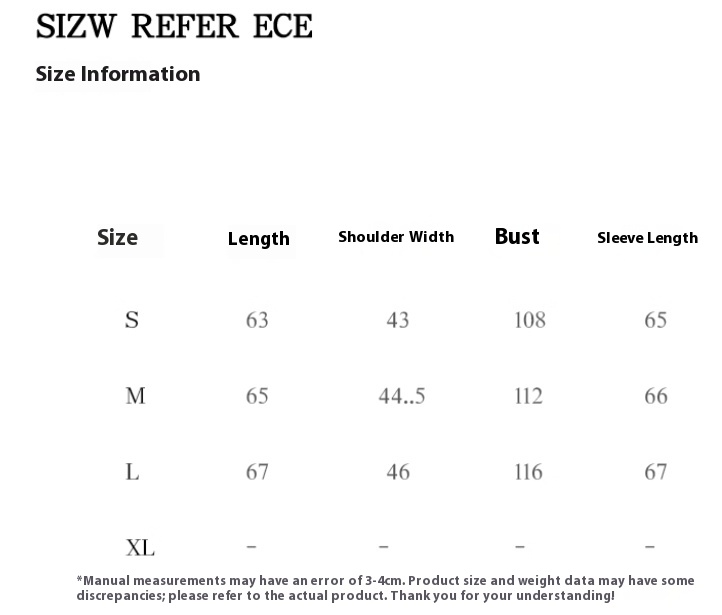 SIZW REFER ECE

Size Information

| Size | Length | Shoulder Width | Bust | Sleeve Length |
|---|---|---|---|---|
| S | 63 | 43 | 108 | 65 |
| M | 65 | 44..5 | 112 | 66 |
| L | 67 | 46 | 116 | 67 |
| XL | - | - | - | - |

*Manual measurements may have an error of 3-4cm. Product size and weight data may have some discrepancies; please refer to the actual product. Thank you for your understanding!